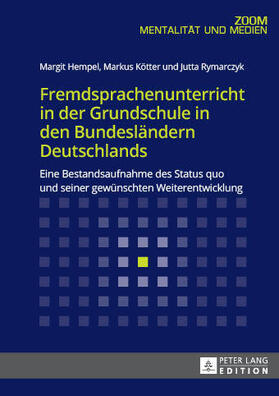 ZOOM
MENTALITÄT UND MEDIEN

Margit Hempel, Markus Kötter und Jutta Rymarczyk

Fremdsprachenunterricht in der Grundschule in den Bundesländern Deutschlands

Eine Bestandsaufnahme des Status quo und seiner gewünschten Weiterentwicklung

PETER LANG
EDITION